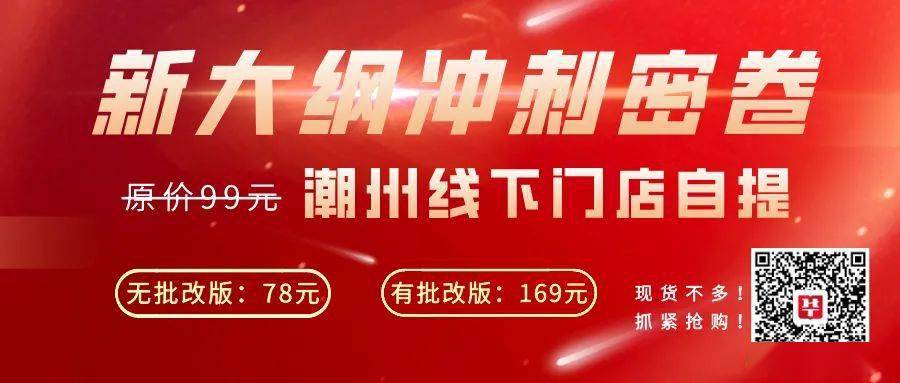 新大纲冲刺密卷

原价99元 潮州线下门店自提

无批改版：78元

有批改版：169元

现货不多！
抓紧抢购！